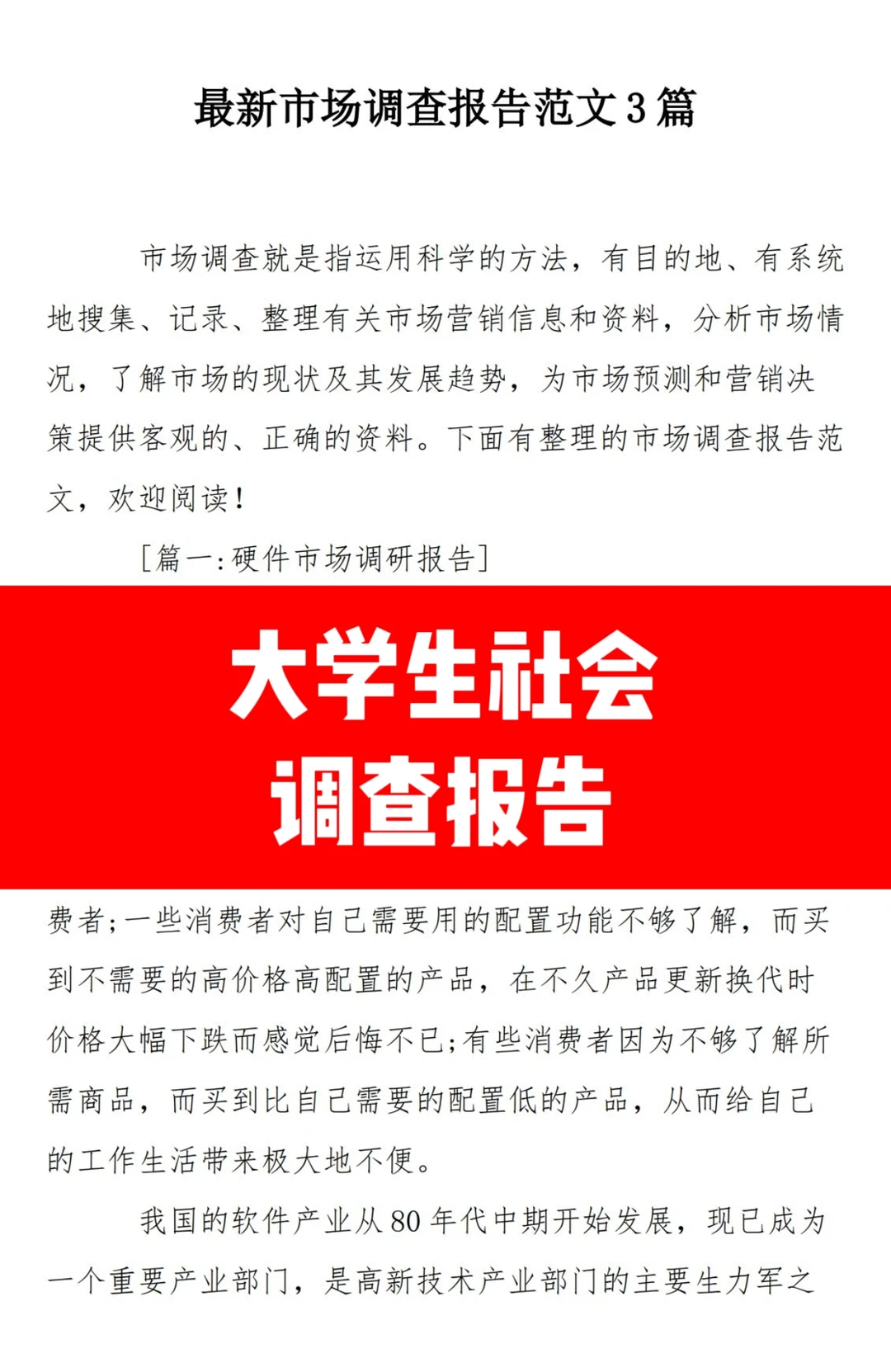 最新市场调查报告范文3篇

市场调查就是指运用科学的方法，有目的地、有系统地搜集、记录、整理有关市场营销信息和资料，分析市场情况，了解市场的现状及其发展趋势，为市场预测和营销决策提供客观的、正确的资料。下面有整理的市场调查报告范文，欢迎阅读！

[篇一：硬件市场调研报告]

大学生社会
调查报告

费者；一些消费者对自己需要用的配置功能不够了解，而买到不需要的高价格高配置的产品，在不久产品更新换代时价格大幅下跌而感觉后悔不已；有些消费者因为不够了解所需商品，而买到比自己需要的配置低的产品，从而给自己的工作生活带来极大地不便。

我国的软件产业从80年代中期开始发展，现已成为一个重要产业部门，是高新技术产业部门的主要生力军之